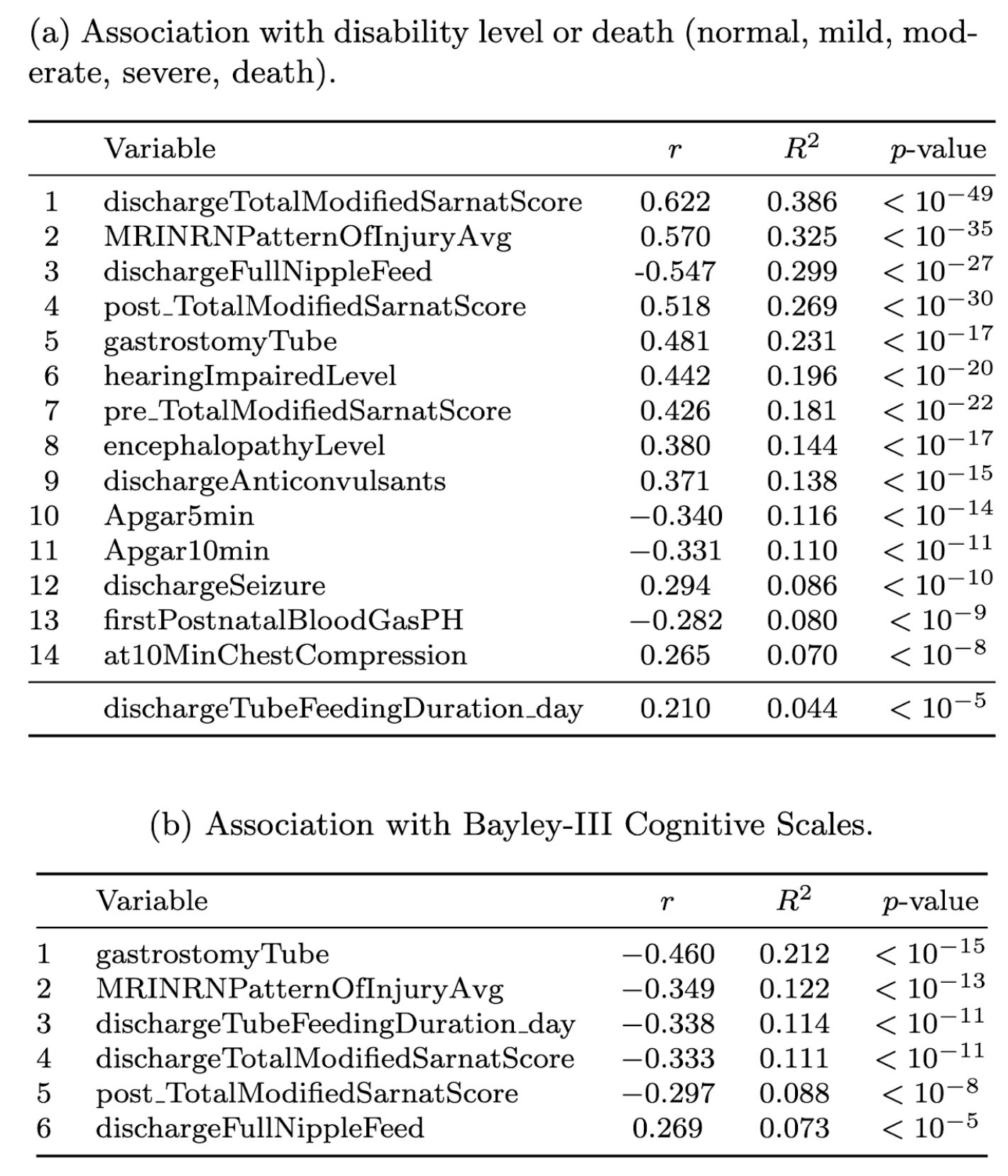 (a) Association with disability level or death (normal, mild, moderate, severe, death).

| | Variable | $r$ | $R^2$ | $p$-value |
|---|---|---|---|---|
| 1 | dischargeTotalModifiedSarnatScore | 0.622 | 0.386 | $< 10^{-49}$ |
| 2 | MRINRNPatternOfInjuryAvg | 0.570 | 0.325 | $< 10^{-35}$ |
| 3 | dischargeFullNippleFeed | -0.547 | 0.299 | $< 10^{-27}$ |
| 4 | post_TotalModifiedSarnatScore | 0.518 | 0.269 | $< 10^{-30}$ |
| 5 | gastrostomyTube | 0.481 | 0.231 | $< 10^{-17}$ |
| 6 | hearingImpairedLevel | 0.442 | 0.196 | $< 10^{-20}$ |
| 7 | pre_TotalModifiedSarnatScore | 0.426 | 0.181 | $< 10^{-22}$ |
| 8 | encephalopathyLevel | 0.380 | 0.144 | $< 10^{-17}$ |
| 9 | dischargeAnticonvulsants | 0.371 | 0.138 | $< 10^{-15}$ |
| 10 | Apgar5min | $-0.340$ | 0.116 | $< 10^{-14}$ |
| 11 | Apgar10min | $-0.331$ | 0.110 | $< 10^{-11}$ |
| 12 | dischargeSeizure | 0.294 | 0.086 | $< 10^{-10}$ |
| 13 | firstPostnatalBloodGasPH | $-0.282$ | 0.080 | $< 10^{-9}$ |
| 14 | at10MinChestCompression | 0.265 | 0.070 | $< 10^{-8}$ |
| | dischargeTubeFeedingDuration_day | 0.210 | 0.044 | $< 10^{-5}$ |

(b) Association with Bayley-III Cognitive Scales.

| | Variable | $r$ | $R^2$ | $p$-value |
|---|---|---|---|---|
| 1 | gastrostomyTube | $-0.460$ | 0.212 | $< 10^{-15}$ |
| 2 | MRINRNPatternOfInjuryAvg | $-0.349$ | 0.122 | $< 10^{-13}$ |
| 3 | dischargeTubeFeedingDuration_day | $-0.338$ | 0.114 | $< 10^{-11}$ |
| 4 | dischargeTotalModifiedSarnatScore | $-0.333$ | 0.111 | $< 10^{-11}$ |
| 5 | post_TotalModifiedSarnatScore | $-0.297$ | 0.088 | $< 10^{-8}$ |
| 6 | dischargeFullNippleFeed | 0.269 | 0.073 | $< 10^{-5}$ |